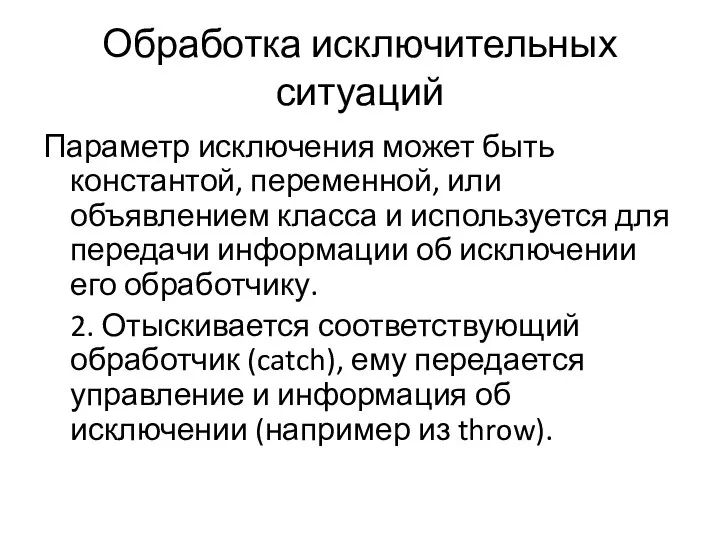 Обработка исключительных ситуаций

Параметр исключения может быть константой, переменной, или объявлением класса и используется для передачи информации об исключении его обработчику.

2. Отыскивается соответствующий обработчик (catch), ему передается управление и информация об исключении (например из throw).